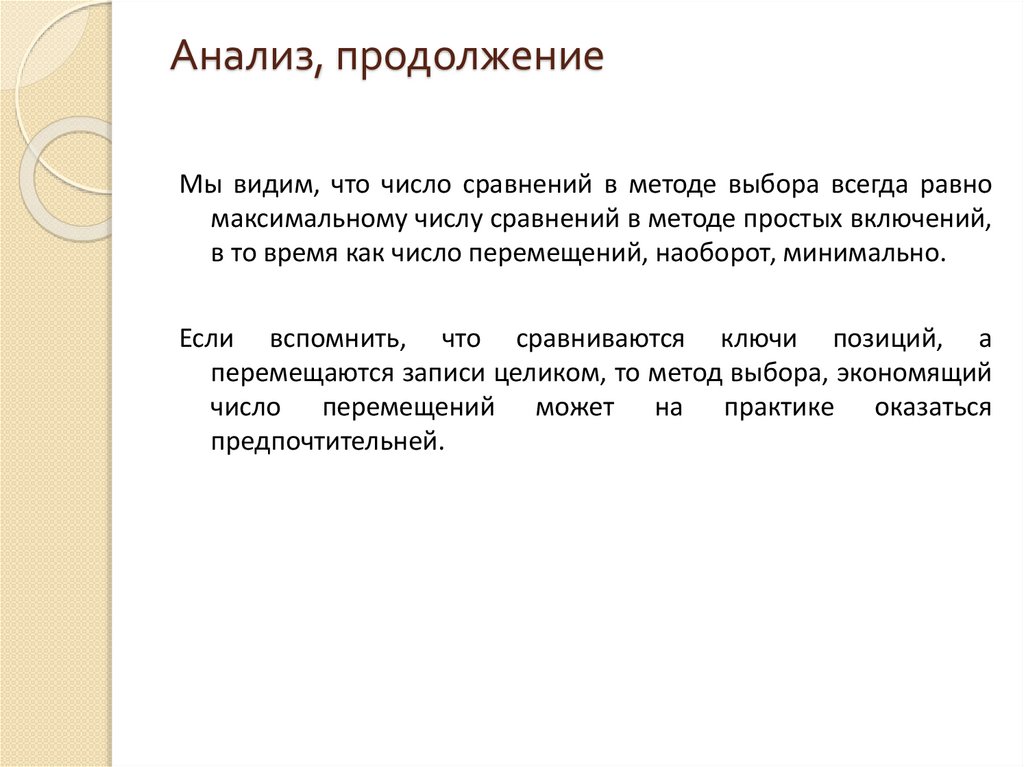 Анализ, продолжение

Мы видим, что число сравнений в методе выбора всегда равно максимальному числу сравнений в методе простых включений, в то время как число перемещений, наоборот, минимально.

Если вспомнить, что сравниваются ключи позиций, а перемещаются записи целиком, то метод выбора, экономящий число перемещений может на практике оказаться предпочтительней.